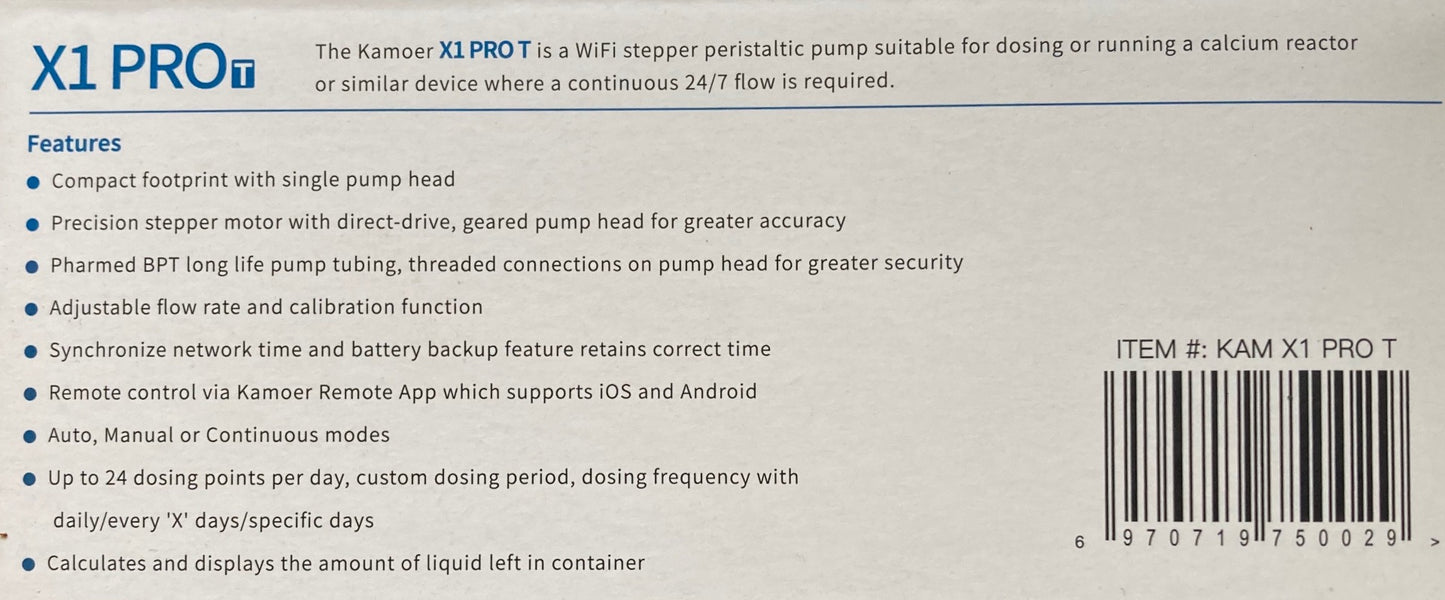 X1 PRO T

The Kamoer X1 PRO T is a WiFi stepper peristaltic pump suitable for dosing or running a calcium reactor or similar device where a continuous 24/7 flow is required.

Features

• Compact footprint with single pump head
• Precision stepper motor with direct-drive, geared pump head for greater accuracy
• Pharmed BPT long life pump tubing, threaded connections on pump head for greater security
• Adjustable flow rate and calibration function
• Synchronize network time and battery backup feature retains correct time
• Remote control via Kamoer Remote App which supports iOS and Android
• Auto, Manual or Continuous modes
• Up to 24 dosing points per day, custom dosing period, dosing frequency with daily/every 'X' days/specific days
• Calculates and displays the amount of liquid left in container

ITEM #: KAM X1 PRO T

6 970719 750029 >